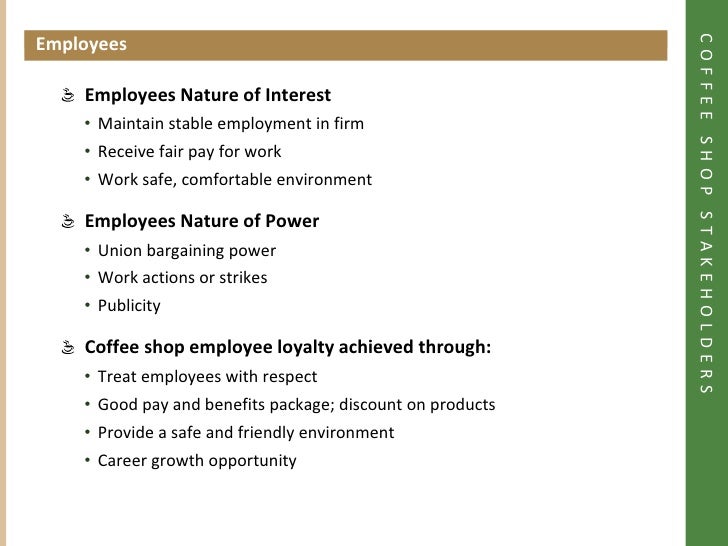 Employees

Employees Nature of Interest
• Maintain stable employment in firm
• Receive fair pay for work
• Work safe, comfortable environment

Employees Nature of Power
• Union bargaining power
• Work actions or strikes
• Publicity

Coffee shop employee loyalty achieved through:
• Treat employees with respect
• Good pay and benefits package; discount on products
• Provide a safe and friendly environment
• Career growth opportunity

COFFEE SHOP STAKEHOLDERS